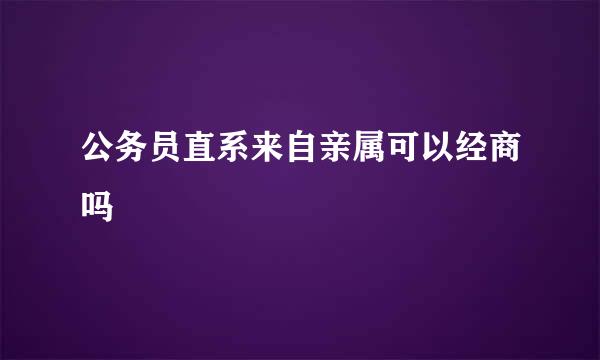 公务员直系来自亲属可以经商吗